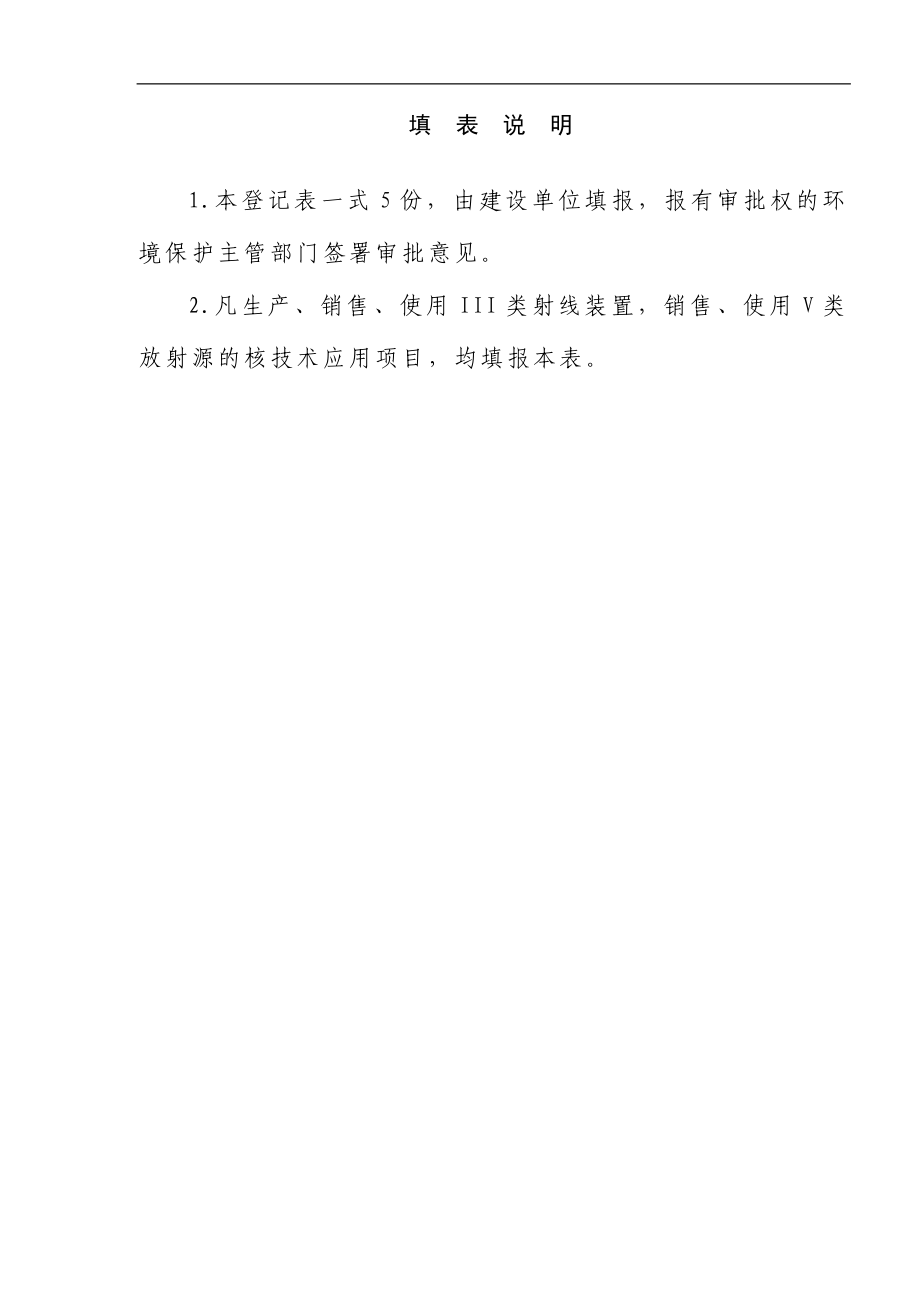 填 表 说 明

1.本登记表一式 5 份，由建设单位填报，报有审批权的环境保护主管部门签署审批意见。

2.凡生产、销售、使用 III 类射线装置，销售、使用 V 类放射源的核技术应用项目，均填报本表。